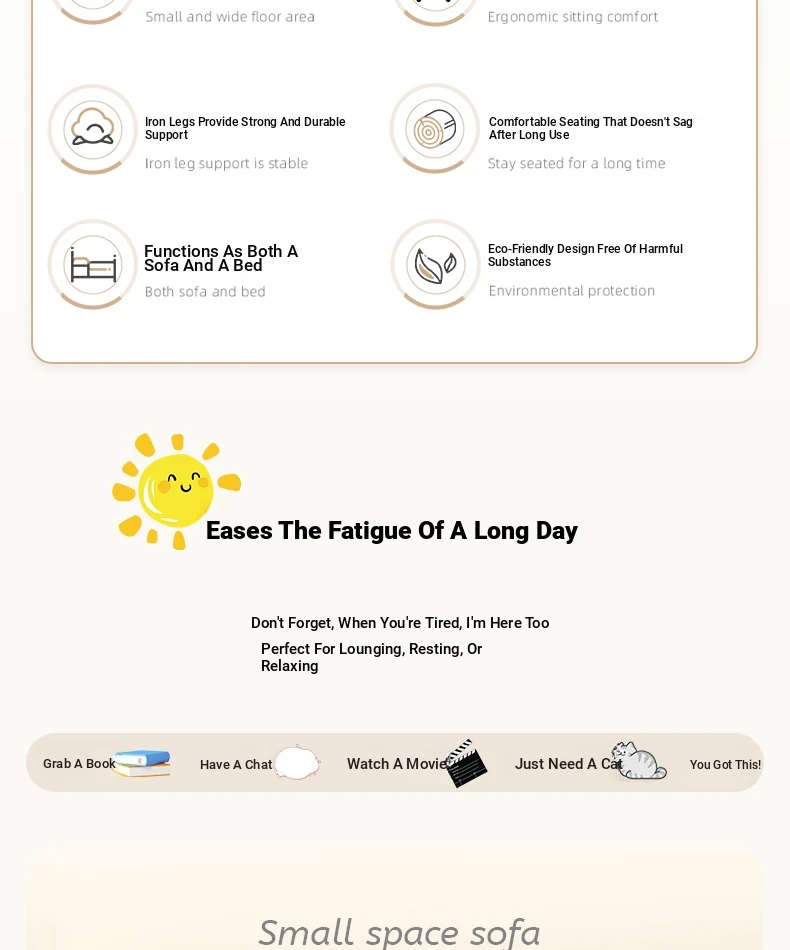 Small and wide floor area

Ergonomic sitting comfort

Iron Legs Provide Strong And Durable Support

Iron leg support is stable

Comfortable Seating That Doesn't Sag After Long Use

Stay seated for a long time

Functions As Both A Sofa And A Bed

Both sofa and bed

Eco-Friendly Design Free Of Harmful Substances

Environmental protection

Eases The Fatigue Of A Long Day

Don't Forget, When You're Tired, I'm Here Too

Perfect For Lounging, Resting, Or Relaxing

Grab A Book Have A Chat Watch A Movie Just Need A Cat You Got This!

Small space sofa